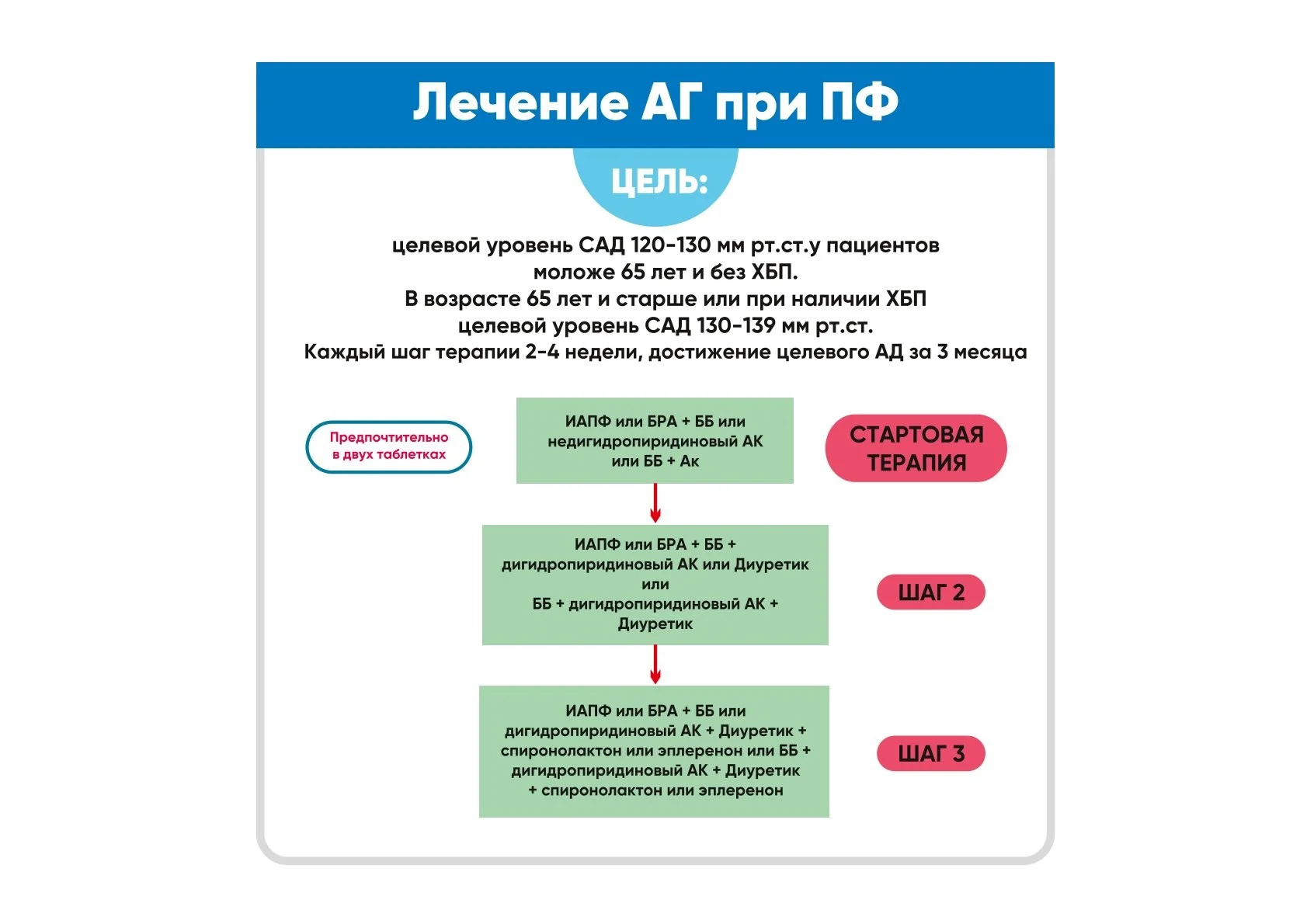 Лечение АГ при ПФ

ЦЕЛЬ:

целевой уровень САД 120-130 мм рт.ст.у пациентов моложе 65 лет и без ХБП.
В возрасте 65 лет и старше или при наличии ХБП целевой уровень САД 130-139 мм рт.ст.
Каждый шаг терапии 2-4 недели, достижение целевого АД за 3 месяца

Предпочтительно в двух таблетках

ИАПФ или БРА + ББ или недигидропиридиновый АК или ББ + Ак

СТАРТОВАЯ ТЕРАПИЯ

ИАПФ или БРА + ББ + дигидропиридиновый АК или Диуретик
или
ББ + дигидропиридиновый АК + Диуретик

ШАГ 2

ИАПФ или БРА + ББ или дигидропиридиновый АК + Диуретик + спиронолактон или эплеренон или ББ + дигидропиридиновый АК + Диуретик + спиронолактон или эплеренон

ШАГ 3